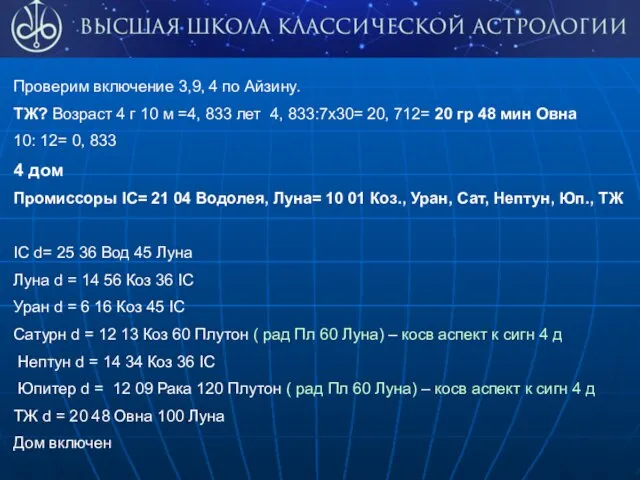 ВЫСШАЯ ШКОЛА КЛАССИЧЕСКОЙ АСТРОЛОГИИ

Проверим включение 3,9, 4 по Айзину.

ТЖ? Возраст 4 г 10 м =4, 833 лет 4, 833:7х30= 20, 712= 20 гр 48 мин Овна

10: 12= 0, 833

4 дом

Промиссоры IC= 21 04 Водолея, Луна= 10 01 Коз., Уран, Сат, Нептун, Юп., ТЖ

IC d= 25 36 Вод 45 Луна

Луна d = 14 56 Коз 36 IC

Уран d = 6 16 Коз 45 IC

Сатурн d = 12 13 Коз 60 Плутон ( рад Пл 60 Луна) – косв аспект к сигн 4 д

Нептун d = 14 34 Коз 36 IC

Юпитер d = 12 09 Рака 120 Плутон ( рад Пл 60 Луна) – косв аспект к сигн 4 д

ТЖ d = 20 48 Овна 100 Луна

Дом включен